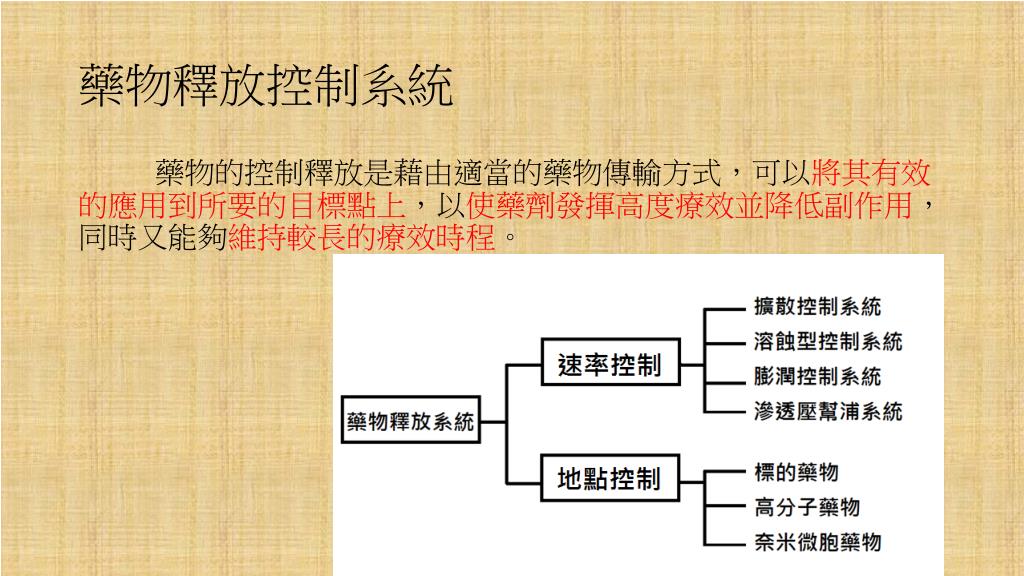 藥物釋放控制系統

藥物的控制釋放是藉由適當的藥物傳輸方式，可以將其有效的應用到所要的目標點上，以使藥劑發揮高度療效並降低副作用，同時又能夠維持較長的療效時程。

藥物釋放系統

速率控制

擴散控制系統

溶蝕型控制系統

膨潤控制系統

滲透壓幫浦系統

地點控制

標的藥物

高分子藥物

奈米微胞藥物